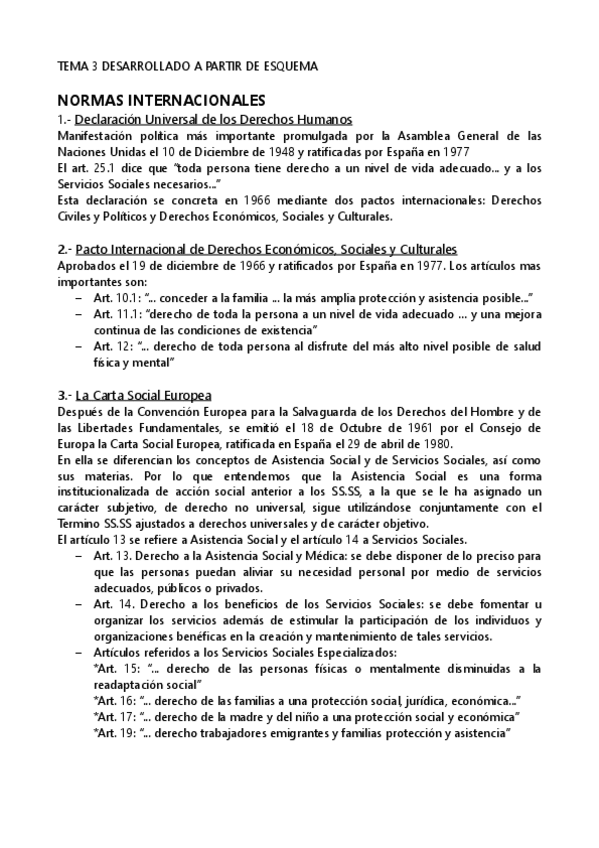 TEMA 3 DESARROLLADO A PARTIR DE ESQUEMA

NORMAS INTERNACIONALES

1.- Declaración Universal de los Derechos Humanos

Manifestación política más importante promulgada por la Asamblea General de las Naciones Unidas el 10 de Diciembre de 1948 y ratificadas por España en 1977

El art. 25.1 dice que "toda persona tiene derecho a un nivel de vida adecuado... y a los Servicios Sociales necesarios..."

Esta declaración se concreta en 1966 mediante dos pactos internacionales: Derechos Civiles y Políticos y Derechos Económicos, Sociales y Culturales.

2.- Pacto Internacional de Derechos Económicos, Sociales y Culturales

Aprobados el 19 de diciembre de 1966 y ratificados por España en 1977. Los artículos mas importantes son:

– Art. 10.1: "... conceder a la familia ... la más amplia protección y asistencia posible..."
– Art. 11.1: "derecho de toda la persona a un nivel de vida adecuado ... y una mejora continua de las condiciones de existencia"
– Art. 12: "... derecho de toda persona al disfrute del más alto nivel posible de salud física y mental"

3.- La Carta Social Europea

Después de la Convención Europea para la Salvaguarda de los Derechos del Hombre y de las Libertades Fundamentales, se emitió el 18 de Octubre de 1961 por el Consejo de Europa la Carta Social Europea, ratificada en España el 29 de abril de 1980.

En ella se diferencian los conceptos de Asistencia Social y de Servicios Sociales, así como sus materias. Por lo que entendemos que la Asistencia Social es una forma institucionalizada de acción social anterior a los SS.SS, a la que se le ha asignado un carácter subjetivo, de derecho no universal, sigue utilizándose conjuntamente con el Termino SS.SS ajustados a derechos universales y de carácter objetivo.

El artículo 13 se refiere a Asistencia Social y el artículo 14 a Servicios Sociales.

– Art. 13. Derecho a la Asistencia Social y Médica: se debe disponer de lo preciso para que las personas puedan aliviar su necesidad personal por medio de servicios adecuados, públicos o privados.
– Art. 14. Derecho a los beneficios de los Servicios Sociales: se debe fomentar u organizar los servicios además de estimular la participación de los individuos y organizaciones benéficas en la creación y mantenimiento de tales servicios.
– Artículos referidos a los Servicios Sociales Especializados:
*Art. 15: "... derecho de las personas físicas o mentalmente disminuidas a la readaptación social"
*Art. 16: "... derecho de las familias a una protección social, jurídica, económica..."
*Art. 17: "... derecho de la madre y del niño a una protección social y económica"
*Art. 19: "... derecho trabajadores emigrantes y familias protección y asistencia"